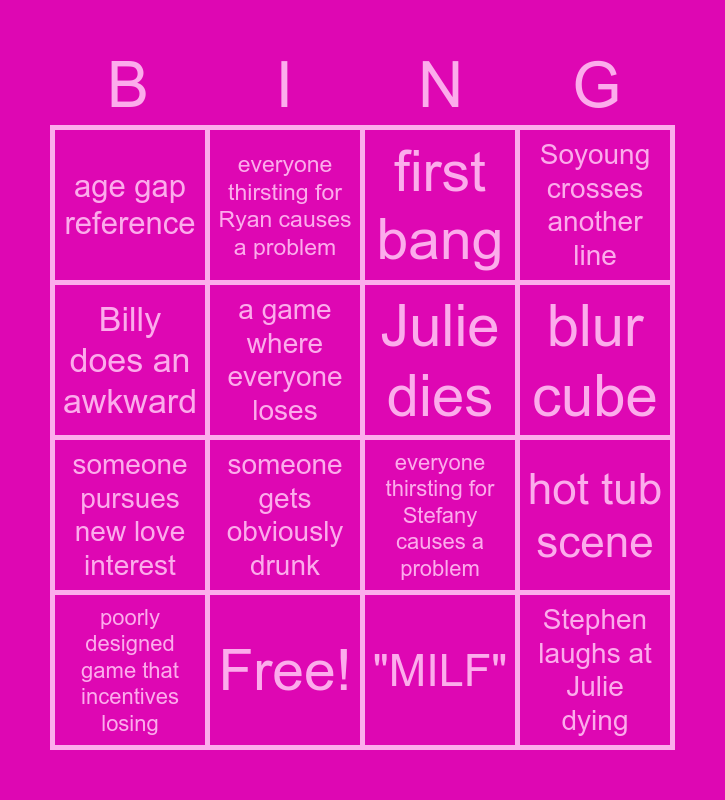 | B | I | N | G |
|---|---|---|---|
| age gap reference | everyone thirsting for Ryan causes a problem | first bang | Soyoung crosses another line |
| Billy does an awkward | a game where everyone loses | Julie dies | blur cube |
| someone pursues new love interest | someone gets obviously drunk | everyone thirsting for Stefany causes a problem | hot tub scene |
| poorly designed game that incentives losing | Free! | "MILF" | Stephen laughs at Julie dying |